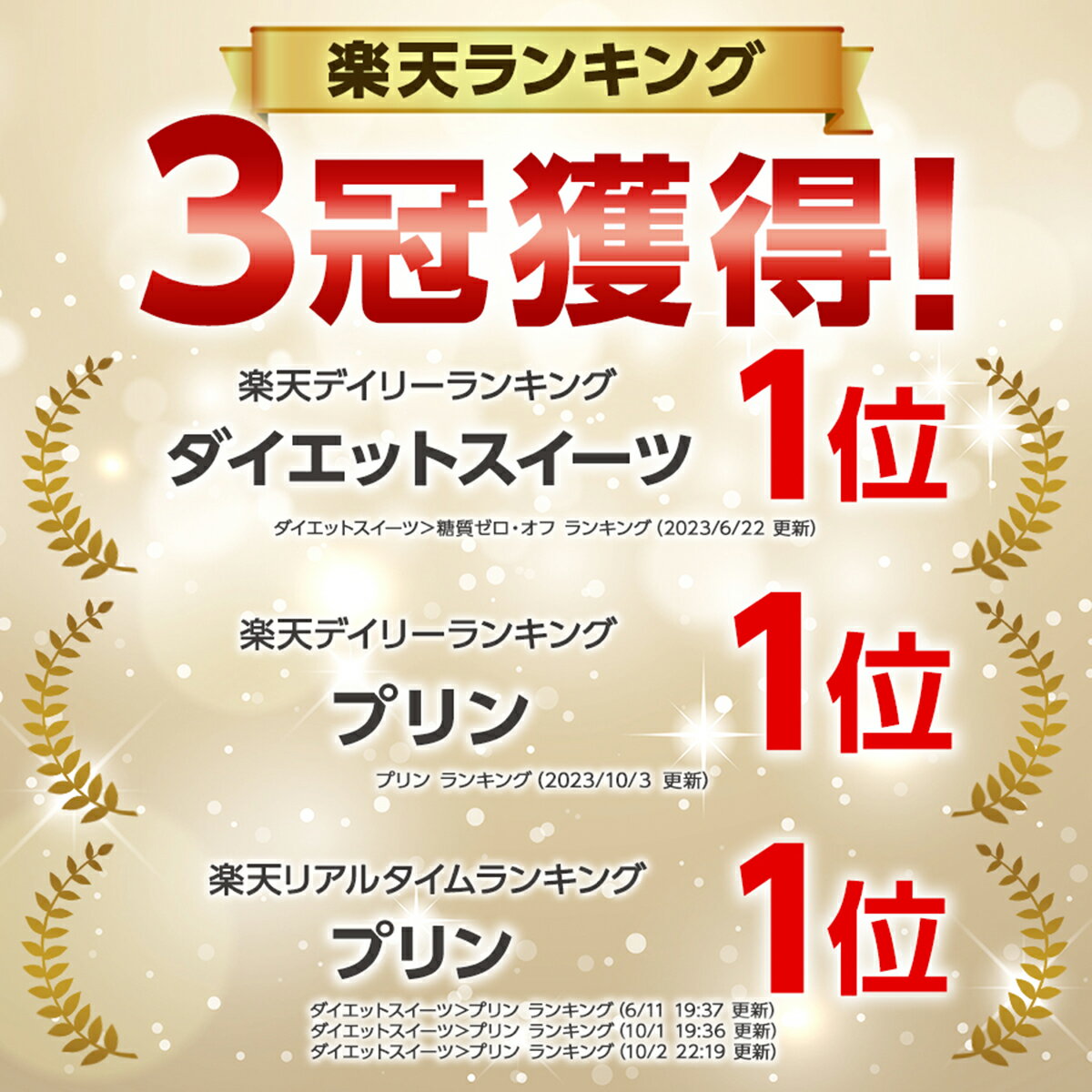 楽天ランキング

3冠獲得!

楽天デイリーランキング
ダイエットスイーツ 1位
ダイエットスイーツ>糖質ゼロ・オフ ランキング (2023/6/22 更新)

楽天デイリーランキング
プリン 1位
プリン ランキング (2023/10/3 更新)

楽天リアルタイムランキング
プリン 1位
ダイエットスイーツ>プリン ランキング (6/11 19:37 更新)
ダイエットスイーツ>プリン ランキング (10/1 19:36 更新)
ダイエットスイーツ>プリン ランキング (10/2 22:19 更新)